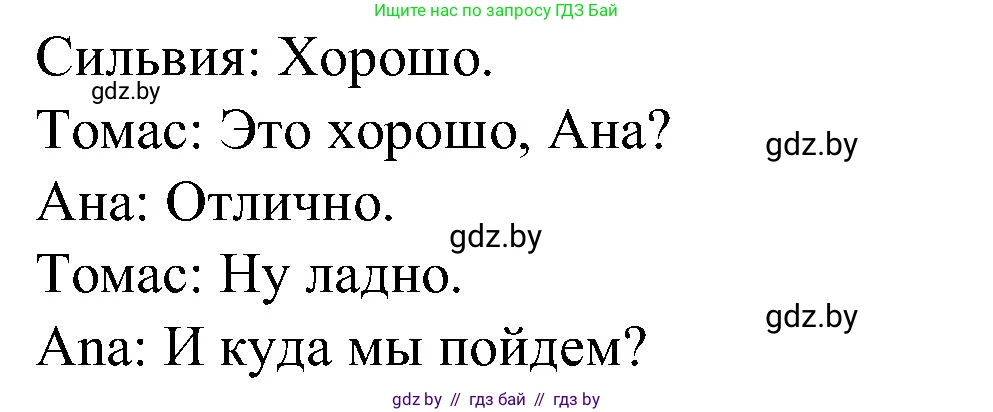 Ищите нас по запросу ГДЗ Бай

Сильвия: Хорошо.

gdz.by

Томас: Это хорошо, Ана?

gdz.by

Ана: Отлично.

gdz.by

Томас: Ну ладно.

gdz.by

Ana: И куда мы пойдем?

gdz by // гдз бай // гдз by